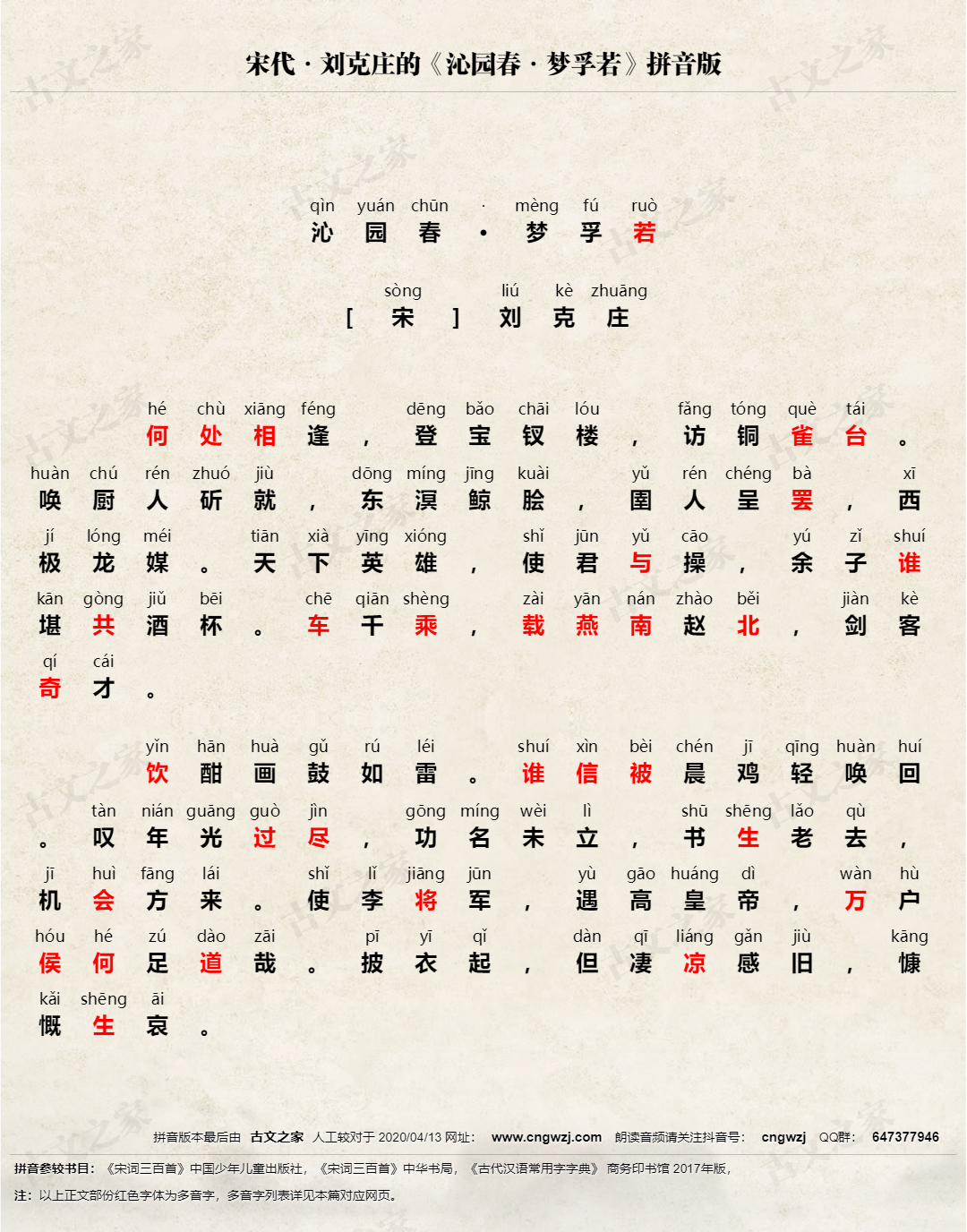 宋代 · 刘克庄的《沁园春 · 梦孚若》拼音版

qìn yuán chūn · mèng fú ruò
沁 园 春 · 梦 孚 若

sòng liú kè zhuāng
[ 宋 ] 刘 克 庄

hé chù xiāng féng dēng bǎo chāi lóu fǎng tóng què tái
何 处 相 逢 ， 登 宝 钗 楼 ， 访 铜 雀 台 。
huàn chú rén zhuó jiù dōng míng jīng kuài yǔ rén chéng bà xī
唤 厨 人 斫 就 ， 东 溟 鲸 脍 ， 圉 人 呈 罢 ， 西
jí lóng méi tiān xià yīng xióng shǐ jūn yǔ cāo yú zǐ shuí
极 龙 媒 。 天 下 英 雄 ， 使 君 与 操 ， 余 子 谁
kān gòng jiǔ bēi chē qiān shèng zài yān nán zhào běi jiàn kè
堪 共 酒 杯 。 车 千 乘 ， 载 燕 南 赵 北 ， 剑 客
qí cái
奇 才 。

yǐn hān huà gǔ rú léi shuí xìn bèi chén jī qīng huàn huí
饮 酣 画 鼓 如 雷 。 谁 信 被 晨 鸡 轻 唤 回
tàn nián guāng guò jìn gōng míng wèi lì shū shēng lǎo qù
。 叹 年 光 过 尽 ， 功 名 未 立 ， 书 生 老 去 ，
jī huì fāng lái shǐ lǐ jiāng jūn yù gāo huáng dì wàn hù
机 会 方 来 。 使 李 将 军 ， 遇 高 皇 帝 ， 万 户
hóu hé zú dào zāi pī yī qǐ dàn qī liáng gǎn jiù kāng
侯 何 足 道 哉 。 披 衣 起 ， 但 凄 凉 感 旧 ， 慷
kǎi shēng āi
慨 生 哀 。

拼音版本最后由 古文之家 人工较对于 2020/04/13 网址： www.cngwzj.com 朗读音频请关注抖音号： cngwzj QQ群： 647377946

拼音参较书目：《宋词三百首》中国少年儿童出版社，《宋词三百首》中华书局，《古代汉语常用字字典》 商务印书馆 2017年版，

注：以上正文部份红色字体为多音字，多音字列表详见本篇对应网页。